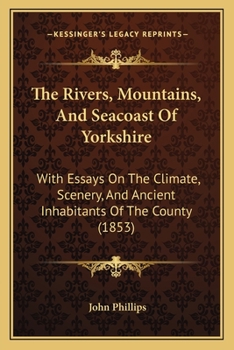 —KESSINGER'S LEGACY REPRINTS—

The Rivers, Mountains, And Seacoast Of Yorkshire

With Essays On The Climate, Scenery, And Ancient Inhabitants Of The County (1853)

John Phillips